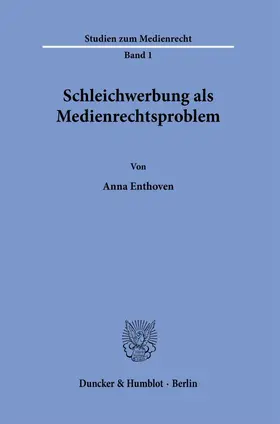 Studien zum Medienrecht

Band 1

Schleichwerbung als Medienrechtsproblem

Von

Anna Enthoven

Duncker & Humblot · Berlin